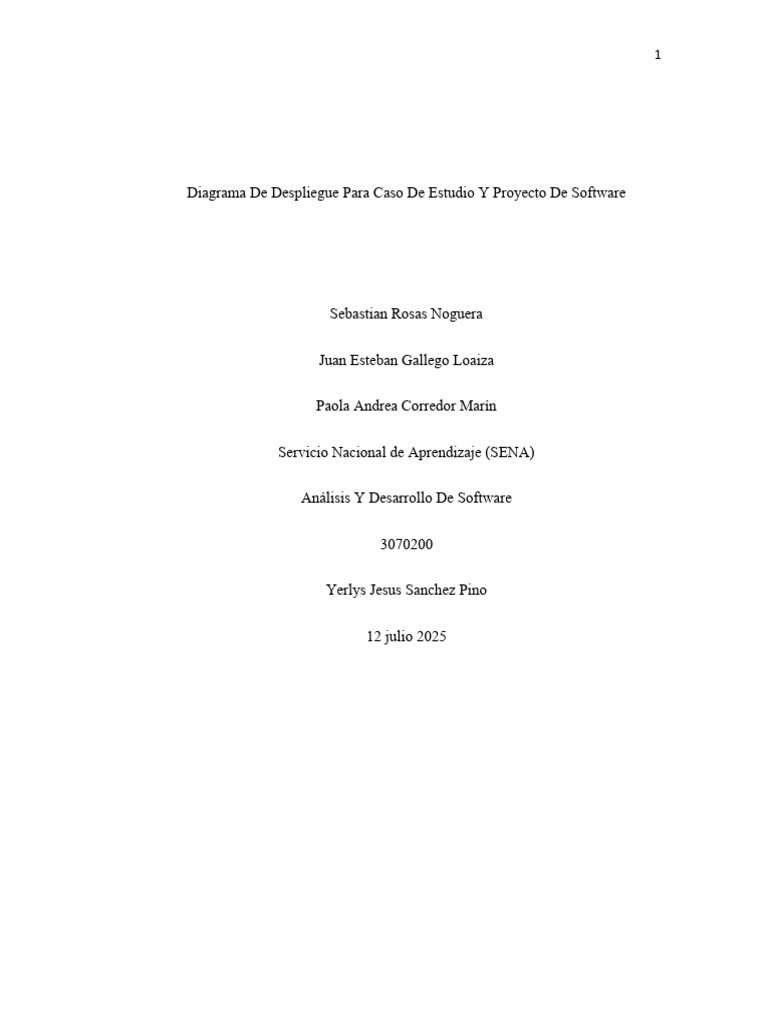 1

Diagrama De Despliegue Para Caso De Estudio Y Proyecto De Software

Sebastian Rosas Noguera

Juan Esteban Gallego Loaiza

Paola Andrea Corredor Marín

Servicio Nacional de Aprendizaje (SENA)

Análisis Y Desarrollo De Software

3070200

Yerlys Jesus Sanchez Pino

12 julio 2025